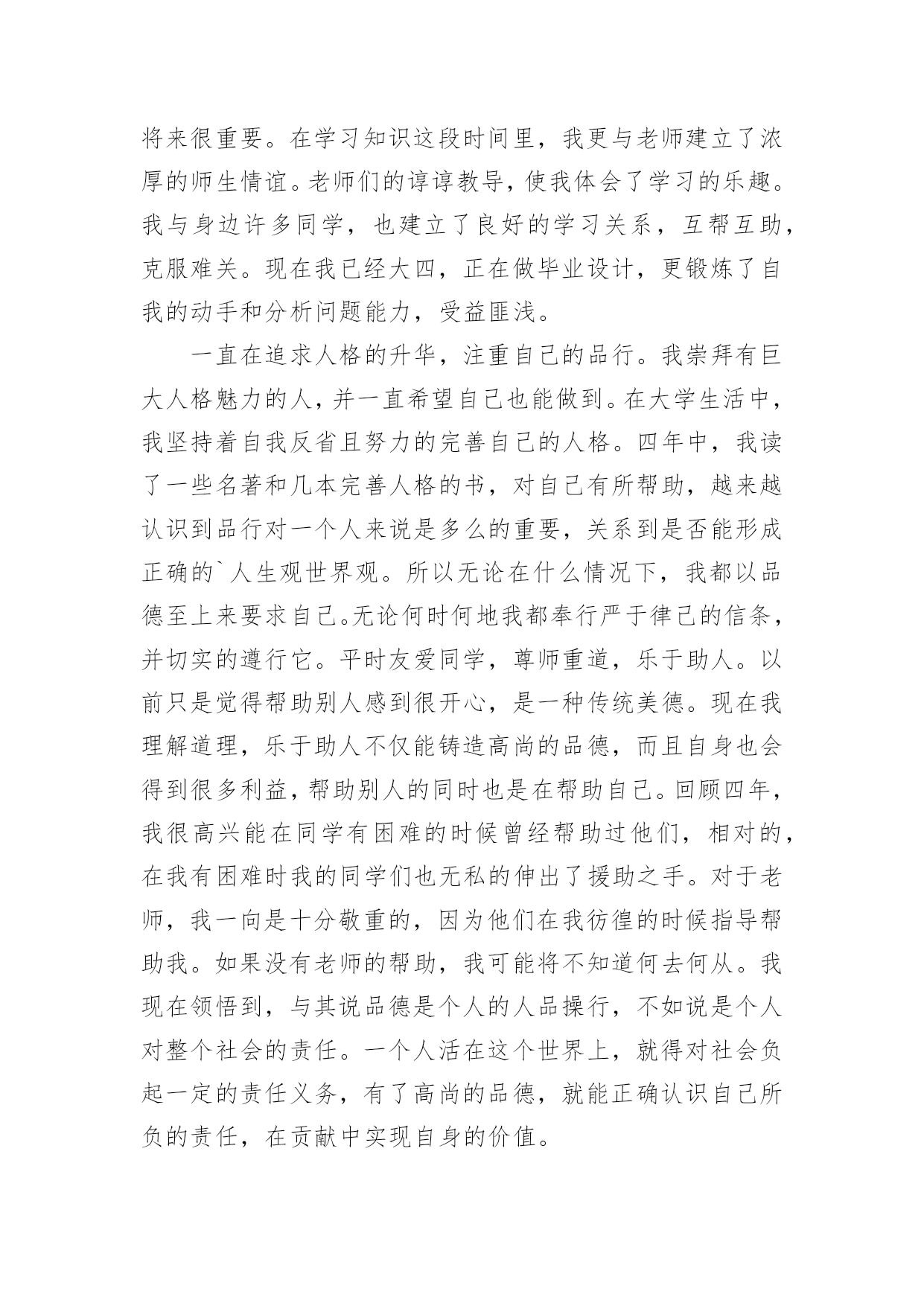 将来很重要。在学习知识这段时间里，我更与老师建立了浓厚的师生情谊。老师们的谆谆教导，使我体会了学习的乐趣。我与身边许多同学，也建立了良好的学习关系，互帮互助，克服难关。现在我已经大四，正在做毕业设计，更锻炼了自我的动手和分析问题能力，受益匪浅。

一直在追求人格的升华，注重自己的品行。我崇拜有巨大人格魅力的人，并一直希望自己也能做到。在大学生活中，我坚持着自我反省且努力的完善自己的人格。四年中，我读了一些名著和几本完善人格的书，对自己有所帮助，越来越认识到品行对一个人来说是多么的重要，关系到是否能形成正确的`人生观世界观。所以无论在什么情况下，我都以品德至上来要求自己。无论何时何地我都奉行严于律己的信条，并切实的遵行它。平时友爱同学，尊师重道，乐于助人。以前只是觉得帮助别人感到很开心，是一种传统美德。现在我理解道理，乐于助人不仅能铸造高尚的品德，而且自身也会得到很多利益，帮助别人的同时也是在帮助自己。回顾四年，我很高兴能在同学有困难的时候曾经帮助过他们，相对的，在我有困难时我的同学们也无私的伸出了援助之手。对于老师，我一向是十分敬重的，因为他们在我彷徨的时候指导帮助我。如果没有老师的帮助，我可能将不知道何去何从。我现在领悟到，与其说品德是个人的人品操行，不如说是个人对整个社会的责任。一个人活在这个世界上，就得对社会负起一定的责任义务，有了高尚的品德，就能正确认识自己所负的责任，在贡献中实现自身的价值。